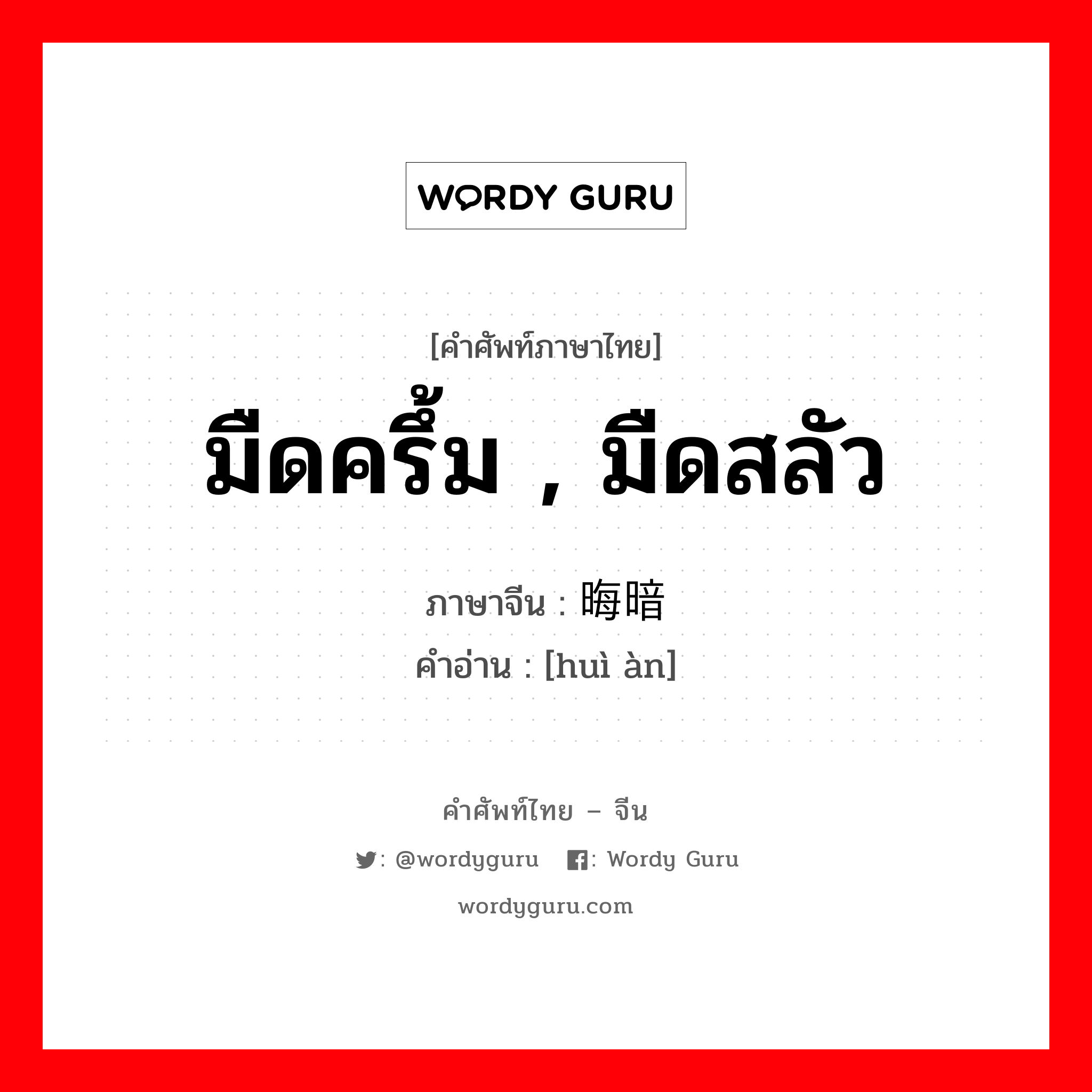 WORDY GURU

[คำศัพท์ภาษาไทย]

มืดครึ้ม , มืดสลัว

ภาษาจีน : 晦暗

คำอ่าน : [huì àn]

คำศัพท์ไทย – จีน

: @wordyguru : Wordy Guru

wordyguru.com